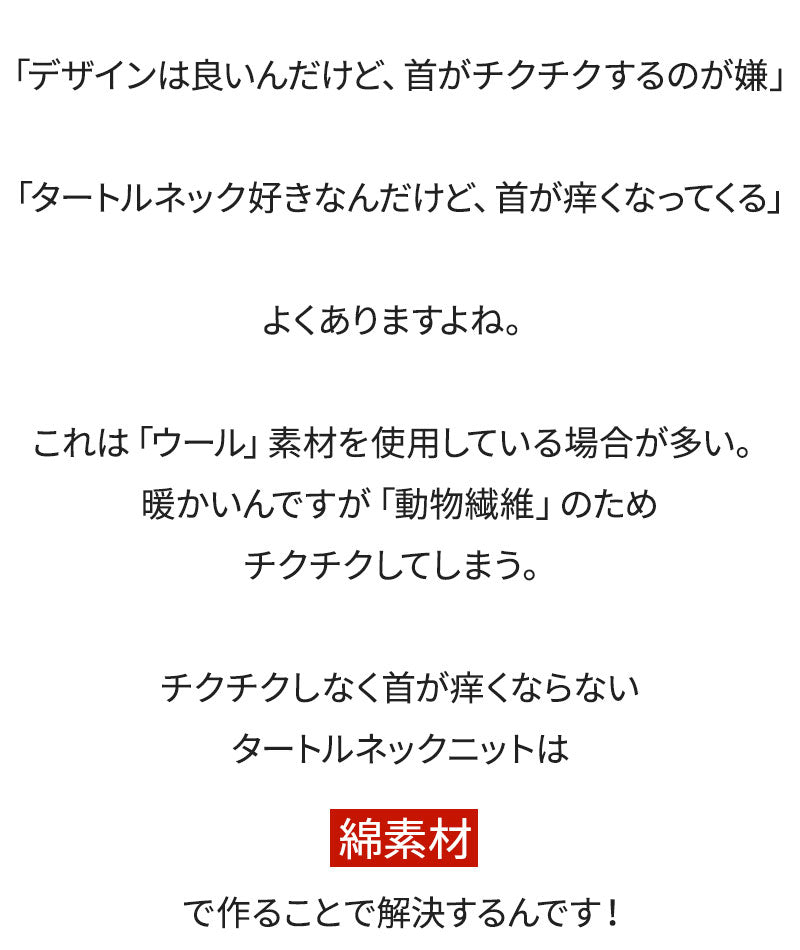 「デザインは良いんだけど、首がチクチクするのが嫌」

「タートルネック好きなんだけど、首が痒くなってくる」

よくありますよね。

これは「ウール」素材を使用している場合が多い。
暖かいんですが「動物繊維」のため
チクチクしてしまう。

チクチクしなく首が痒くならない
タートルネックニットは

綿素材

で作ることで解決するんです！